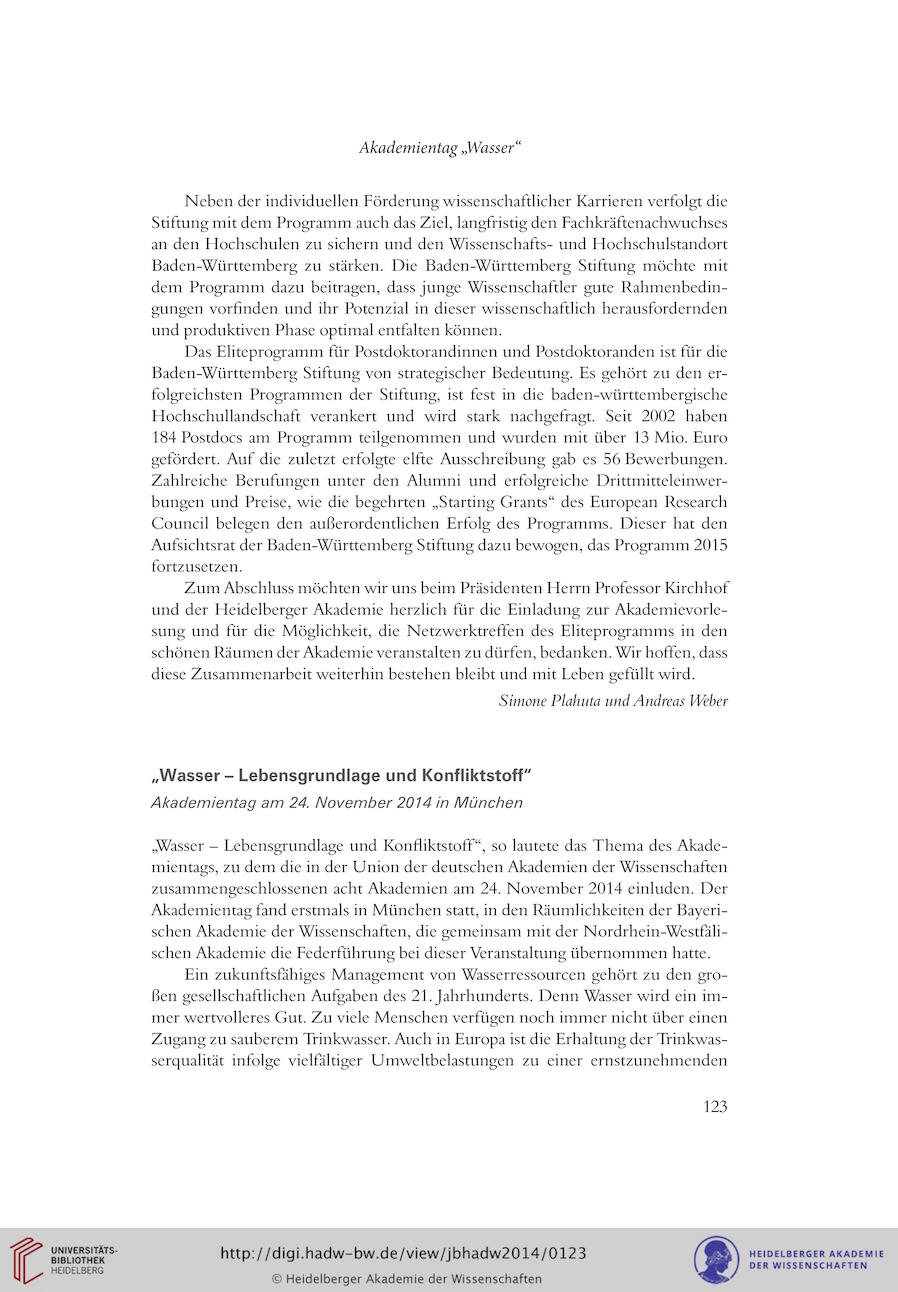 Akademientag „Wasser“

Neben der individuellen Förderung wissenschaftlicher Karrieren verfolgt die Stiftung mit dem Programm auch das Ziel, langfristig den Fachkräftenachwuchses an den Hochschulen zu sichern und den Wissenschafts- und Hochschulstandort Baden-Württemberg zu stärken. Die Baden-Württemberg Stiftung möchte mit dem Programm dazu beitragen, dass junge Wissenschaftler gute Rahmenbedingungen vorfinden und ihr Potenzial in dieser wissenschaftlich herausfordernden und produktiven Phase optimal entfalten können.

Das Eliteprogramm für Postdoktorandinnen und Postdoktoranden ist für die Baden-Württemberg Stiftung von strategischer Bedeutung. Es gehört zu den erfolgreichsten Programmen der Stiftung, ist fest in die baden-württembergische Hochschullandschaft verankert und wird stark nachgefragt. Seit 2002 haben 184 Postdocs am Programm teilgenommen und wurden mit über 13 Mio. Euro gefördert. Auf die zuletzt erfolgte elfte Ausschreibung gab es 56 Bewerbungen. Zahlreiche Berufungen unter den Alumni und erfolgreiche Drittmitteleinwerbungen und Preise, wie die begehrten „Starting Grants“ des European Research Council belegen den außerordentlichen Erfolg des Programms. Dieser hat den Aufsichtsrat der Baden-Württemberg Stiftung dazu bewogen, das Programm 2015 fortzusetzen.

Zum Abschluss möchten wir uns beim Präsidenten Herrn Professor Kirchhof und der Heidelberger Akademie herzlich für die Einladung zur Akademievorlesung und für die Möglichkeit, die Netzwerktreffen des Eliteprogramms in den schönen Räumen der Akademie veranstalten zu dürfen, bedanken. Wir hoffen, dass diese Zusammenarbeit weiterhin bestehen bleibt und mit Leben gefüllt wird.

Simone Plahuta und Andreas Weber

„Wasser – Lebensgrundlage und Konfliktstoff“

Akademientag am 24. November 2014 in München

„Wasser – Lebensgrundlage und Konfliktstoff“, so lautete das Thema des Akademientags, zu dem die in der Union der deutschen Akademien der Wissenschaften zusammengeschlossenen acht Akademien am 24. November 2014 einluden. Der Akademientag fand erstmals in München statt, in den Räumlichkeiten der Bayerischen Akademie der Wissenschaften, die gemeinsam mit der Nordrhein-Westfälischen Akademie die Federführung bei dieser Veranstaltung übernommen hatte.

Ein zukunftsfähiges Management von Wasserressourcen gehört zu den großen gesellschaftlichen Aufgaben des 21. Jahrhunderts. Denn Wasser wird ein immer wertvolleres Gut. Zu viele Menschen verfügen noch immer nicht über einen Zugang zu sauberem Trinkwasser. Auch in Europa ist die Erhaltung der Trinkwasserqualität infolge vielfältiger Umweltbelastungen zu einer ernstzunehmenden

123

UNIVERSITÄTS-BIBLIOTHEK HEIDELBERG

http://digi.hadw-bw.de/view/jbhadw2014/0123
© Heidelberger Akademie der Wissenschaften

HEIDELBERGER AKADEMIE DER WISSENSCHAFTEN